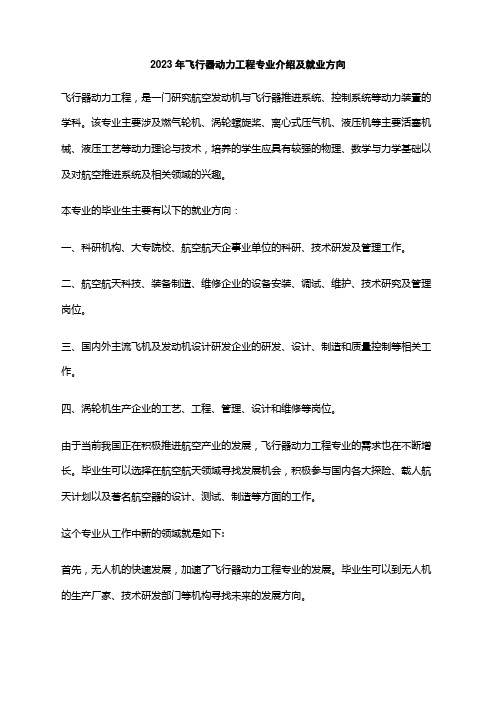 2023 年飞行器动力工程专业介绍及就业方向

飞行器动力工程，是一门研究航空发动机与飞行器推进系统、控制系统等动力装置的学科。该专业主要涉及燃气轮机、涡轮螺旋桨、离心式压气机、液压机等主要活塞机械、液压工艺等动力理论与技术，培养的学生应具有较强的物理、数学与力学基础以及对航空推进系统及相关领域的兴趣。

本专业的毕业生主要有以下的就业方向：

一、科研机构、大专院校、航空航天企事业单位的科研、技术研发及管理工作。

二、航空航天科技、装备制造、维修企业的设备安装、调试、维护、技术研究及管理岗位。

三、国内外主流飞机及发动机设计研发企业的研发、设计、制造和质量控制等相关工作。

四、涡轮机生产企业的工艺、工程、管理、设计和维修等岗位。

由于当前我国正在积极推进航空产业的发展，飞行器动力工程专业的需求也在不断增长。毕业生可以选择在航空航天领域寻找发展机会，积极参与国内各大探险、载人航天计划以及著名航空器的设计、测试、制造等方面的工作。

这个专业从工作中新的领域就是如下:

首先，无人机的快速发展，加速了飞行器动力工程专业的发展。毕业生可以到无人机的生产厂家、技术研发部门等机构寻找未来的发展方向。